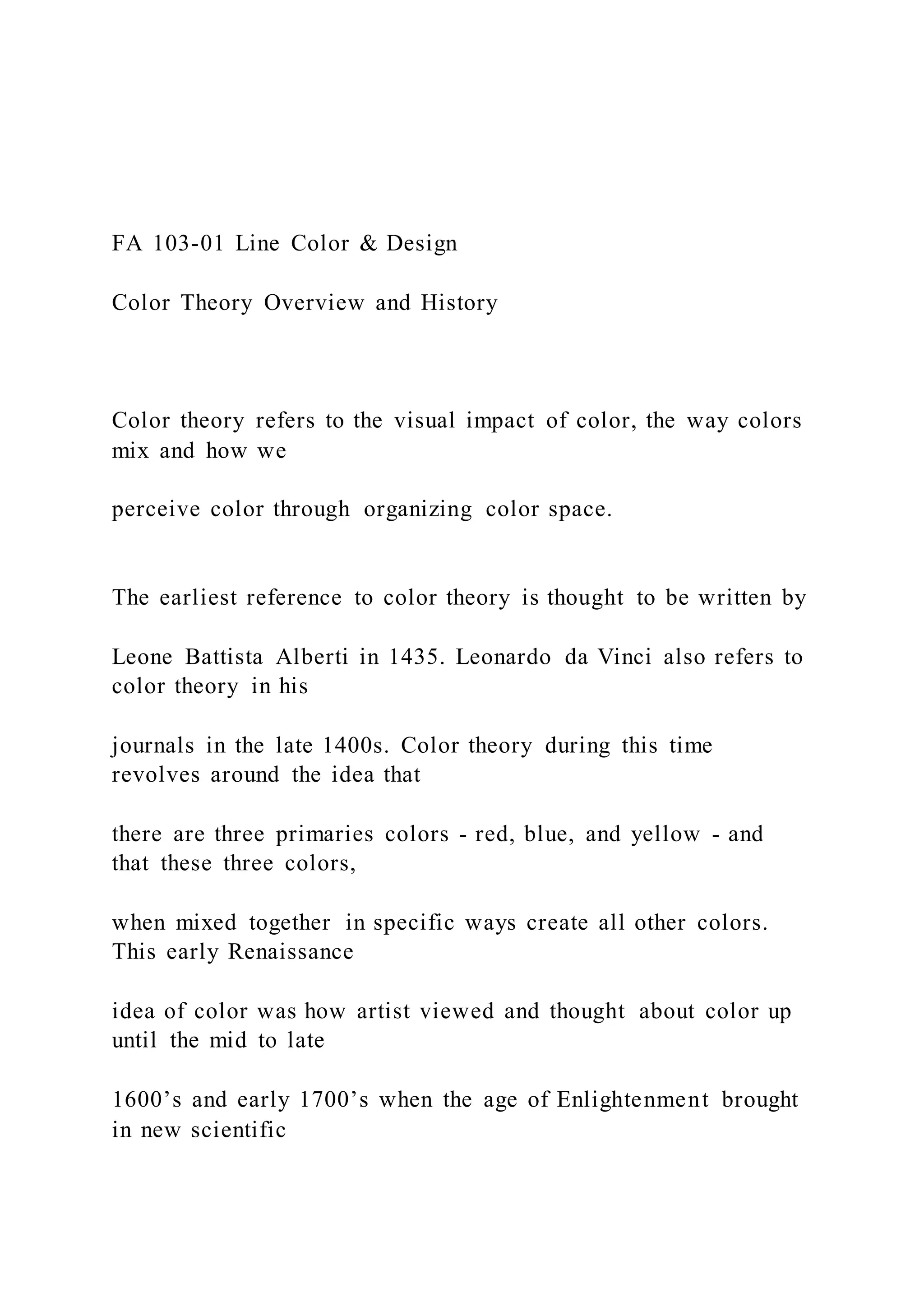 FA 103-01 Line Color & Design

Color Theory Overview and History

Color theory refers to the visual impact of color, the way colors mix and how we

perceive color through organizing color space.

The earliest reference to color theory is thought to be written by

Leone Battista Alberti in 1435. Leonardo da Vinci also refers to color theory in his

journals in the late 1400s. Color theory during this time revolves around the idea that

there are three primaries colors - red, blue, and yellow - and that these three colors,

when mixed together in specific ways create all other colors. This early Renaissance

idea of color was how artist viewed and thought about color up until the mid to late

1600's and early 1700's when the age of Enlightenment brought in new scientific